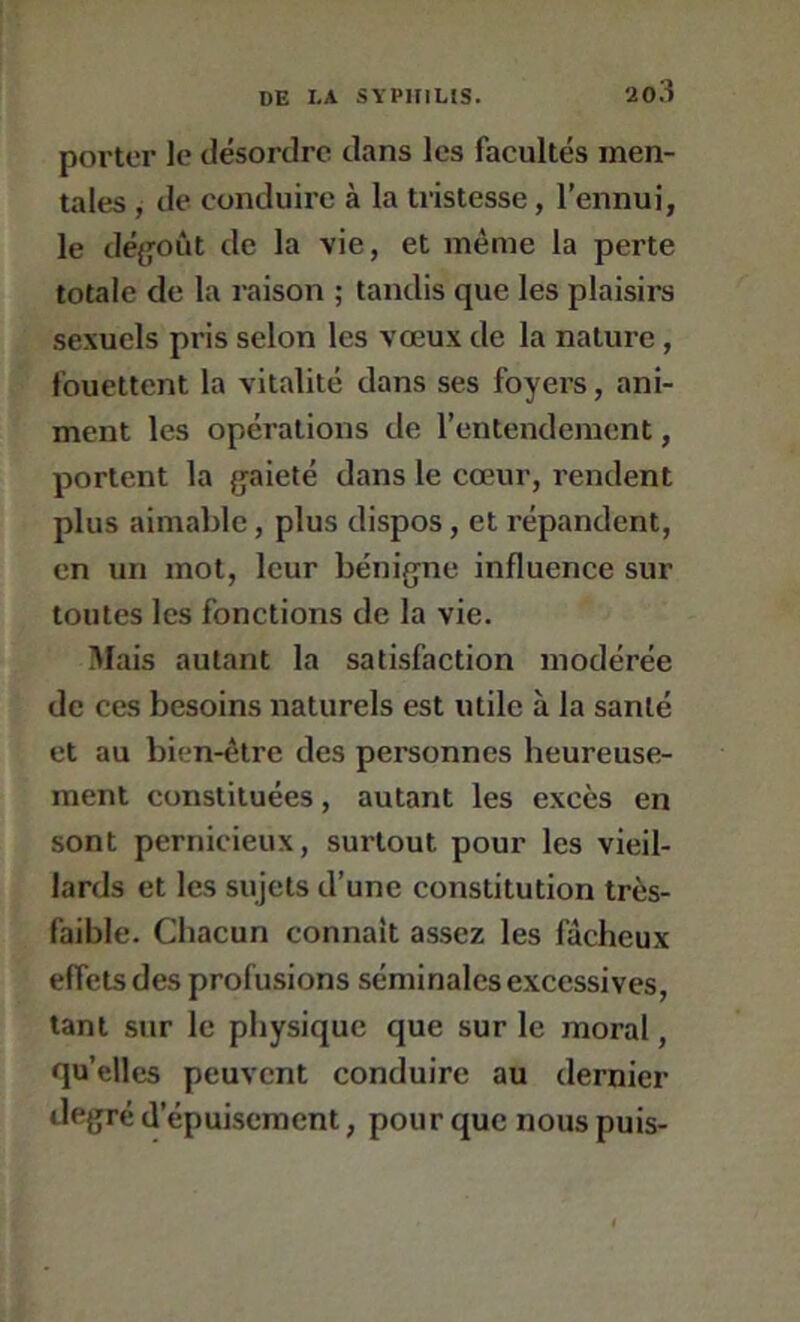 DE LA SYPHILIS. 203

porter le désordre dans les facultés mentales, de conduire à la tristesse, l'ennui, le dégoût de la vie, et même la perte totale de la raison ; tandis que les plaisirs sexuels pris selon les vœux de la nature, fouettent la vitalité dans ses foyers, animent les opérations de l'entendement, portent la gaieté dans le cœur, rendent plus aimable, plus dispos, et répandent, en un mot, leur bénigne influence sur toutes les fonctions de la vie.

Mais autant la satisfaction modérée de ces besoins naturels est utile à la santé et au bien-être des personnes heureusement constituées, autant les excès en sont pernicieux, surtout pour les vieillards et les sujets d'une constitution très-faible. Chacun connaît assez les fâcheux effets des profusions séminales excessives, tant sur le physique que sur le moral, qu'elles peuvent conduire au dernier degré d'épuisement, pour que nous puis-